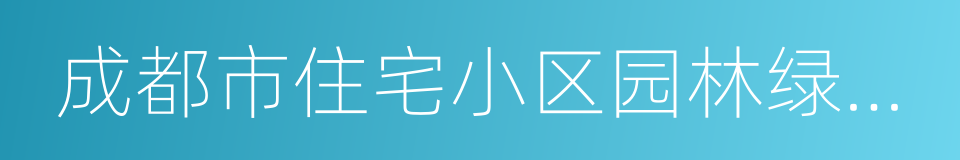 成都市住宅小区园林绿...